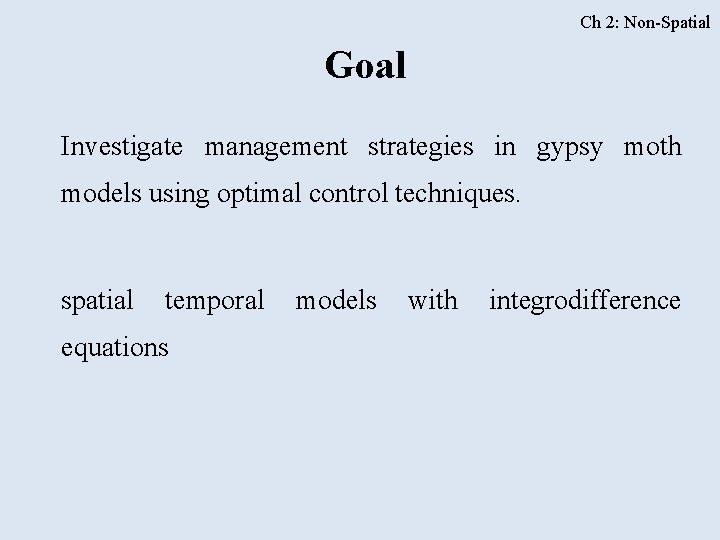 Ch 2: Non-Spatial

Goal

Investigate management strategies in gypsy moth models using optimal control techniques.

spatial temporal models with integrodifference equations